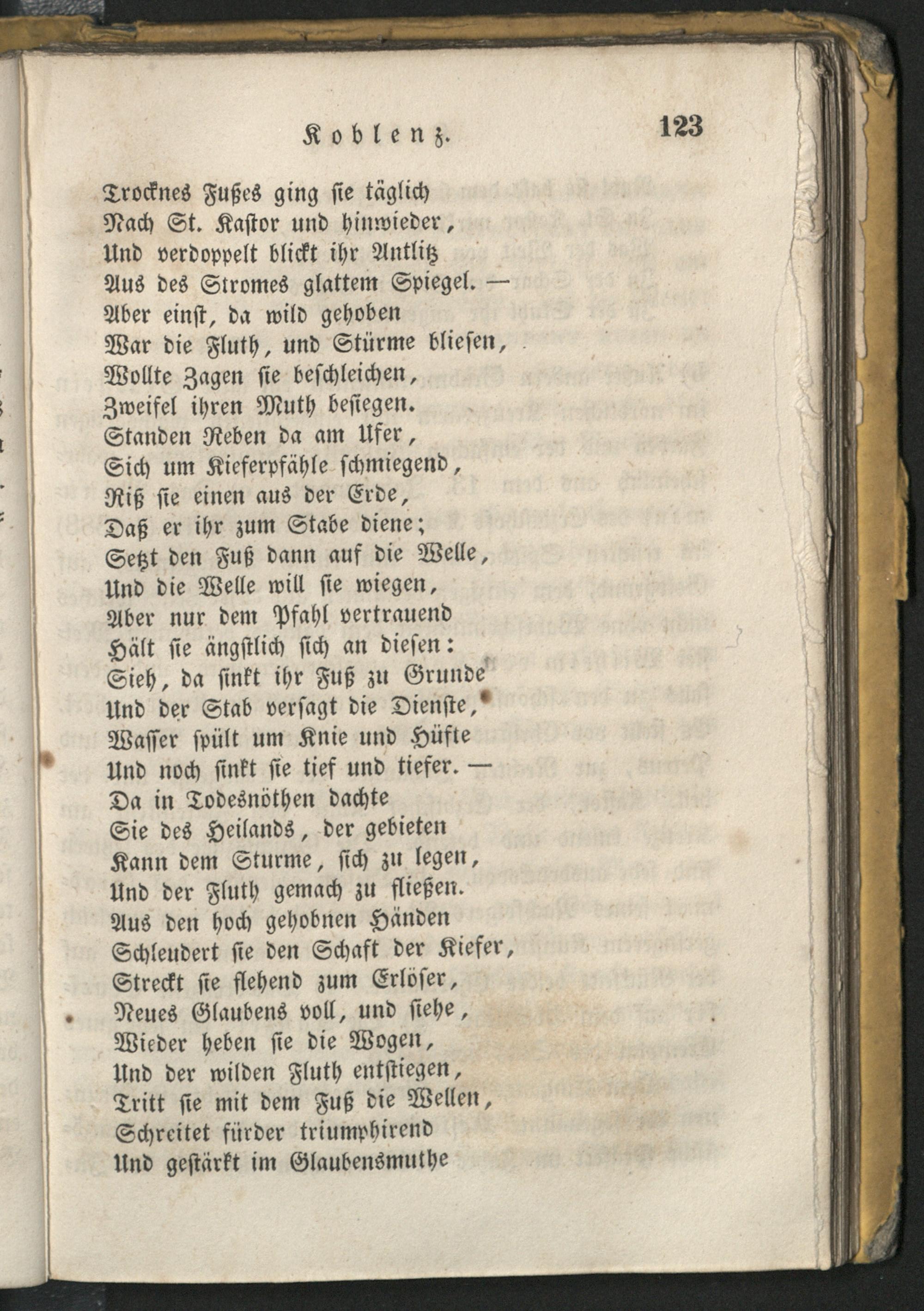 Koblenz. 123

Trocknes Fußes ging sie täglich
Nach St. Kastor und hinwieder,
Und verdoppelt blickt ihr Antlitz
Aus des Stromes glattem Spiegel. —
Aber einst, da wild gehoben
War die Fluth, und Stürme bliesen,
Wollte Zagen sie beschleichen,
Zweifel ihren Muth besiegen.
Standen Reben da am Ufer,
Sich um Kieferpfähle schmiegend,
Riß sie einen aus der Erde,
Daß er ihr zum Stabe diene;
Setzt den Fuß dann auf die Welle,
Und die Welle will sie wiegen,
Aber nur dem Pfahl vertrauend
Hält sie ängstlich sich an diesen:
Sieh, da sinkt ihr Fuß zu Grunde
Und der Stab versagt die Dienste,
Wasser spült um Knie und Hüfte
Und noch sinkt sie tief und tiefer. —
Da in Todesnöthen dachte
Sie des Heilands, der gebieten
Kann dem Sturme, sich zu legen,
Und der Fluth gemach zu fließen.
Aus den hoch gehobnen Händen
Schleudert sie den Schaft der Kiefer,
Streckt sie flehend zum Erlöser,
Neues Glaubens voll, und siehe,
Wieder heben sie die Wogen,
Und der wilden Fluth entstiegen,
Tritt sie mit dem Fuß die Wellen,
Schreitet fürder triumphirend
Und gestärkt im Glaubensmuthe